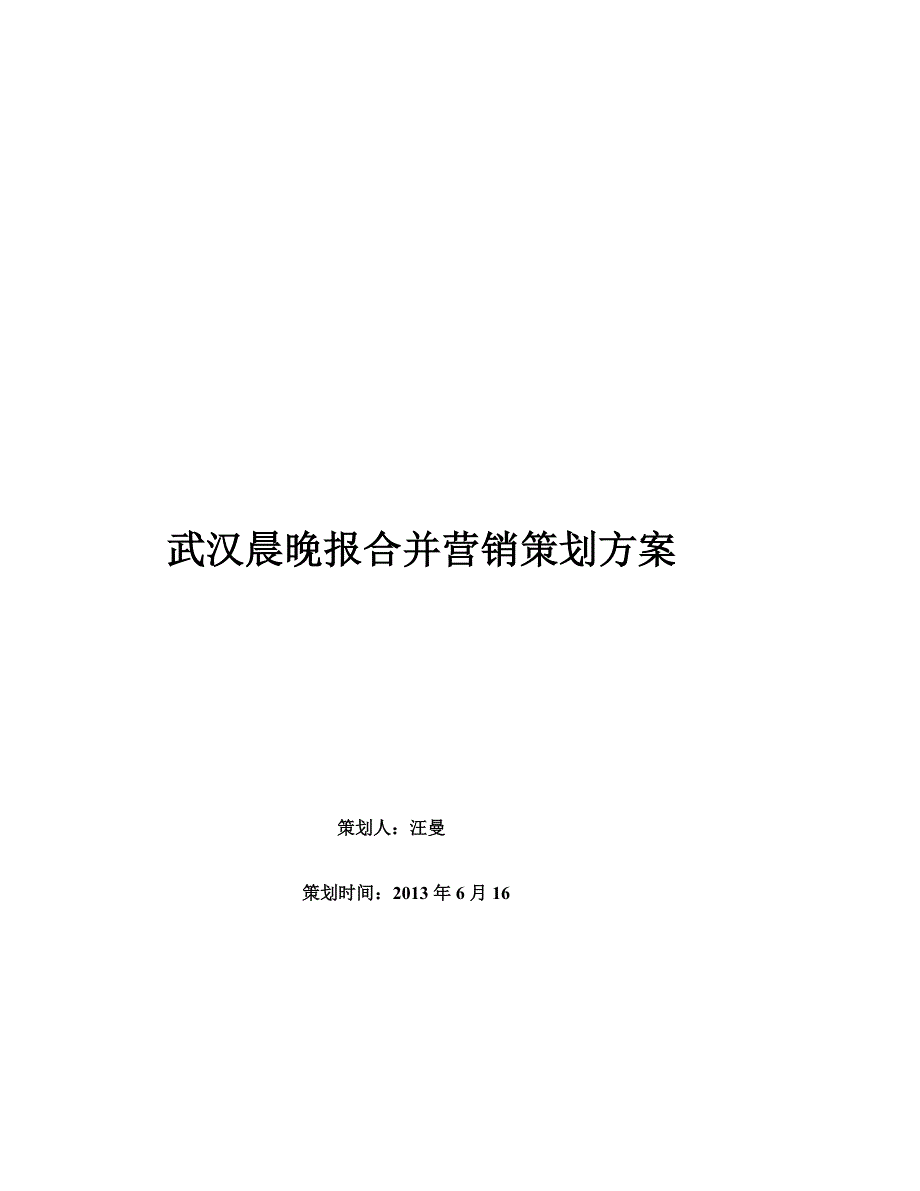 武汉晨晚报合并营销策划方案

策划人：汪曼

策划时间：2013 年 6 月 16